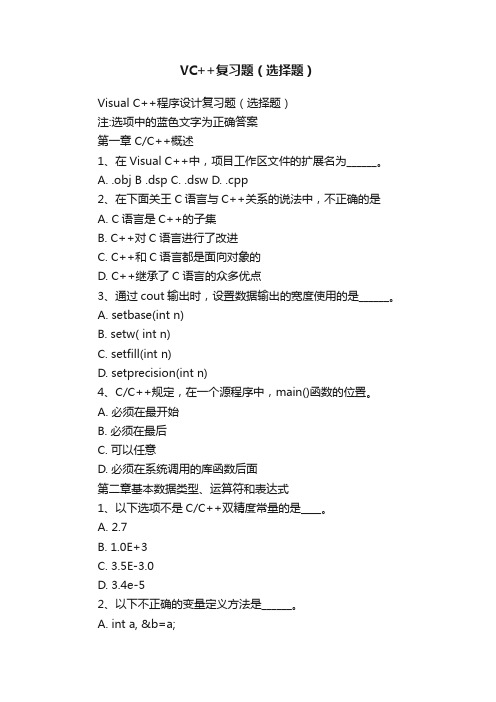 VC++复习题（选择题）

Visual C++程序设计复习题（选择题）
注:选项中的蓝色文字为正确答案
第一章 C/C++概述
1、在 Visual C++中，项目工作区文件的扩展名为______。
A. .obj B .dsp C. .dsw D. .cpp
2、在下面关王 C 语言与 C++关系的说法中，不正确的是
A. C 语言是 C++的子集
B. C++对 C 语言进行了改进
C. C++和 C 语言都是面向对象的
D. C++继承了 C 语言的众多优点
3、通过 cout 输出时，设置数据输出的宽度使用的是______。
A. setbase(int n)
B. setw( int n)
C. setfill(int n)
D. setprecision(int n)
4、C/C++规定，在一个源程序中，main()函数的位置。
A. 必须在最开始
B. 必须在最后
C. 可以任意
D. 必须在系统调用的库函数后面
第二章基本数据类型、运算符和表达式
1、以下选项不是 C/C++双精度常量的是____。
A. 2.7
B. 1.0E+3
C. 3.5E-3.0
D. 3.4e-5
2、以下不正确的变量定义方法是______。
A. int a, &b=a;